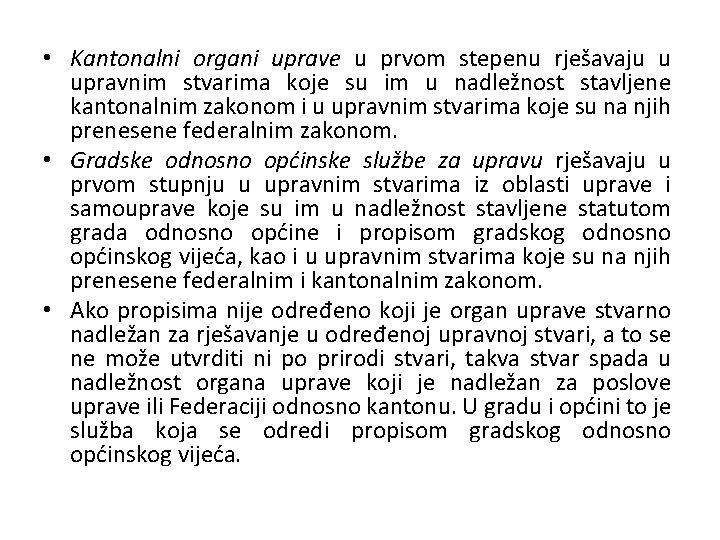 • Kantonalni organi uprave u prvom stepenu rješavaju u upravnim stvarima koje su im u nadležnost stavljene kantonalnim zakonom i u upravnim stvarima koje su na njih prenesene federalnim zakonom.

• Gradske odnosno općinske službe za upravu rješavaju u prvom stupnju u upravnim stvarima iz oblasti uprave i samouprave koje su im u nadležnost stavljene statutom grada odnosno općine i propisom gradskog odnosno općinskog vijeća, kao i u upravnim stvarima koje su na njih prenesene federalnim i kantonalnim zakonom.

• Ako propisima nije određeno koji je organ uprave stvarno nadležan za rješavanje u određenoj upravnoj stvari, a to se ne može utvrditi ni po prirodi stvari, takva stvar spada u nadležnost organa uprave koji je nadležan za poslove uprave ili Federaciji odnosno kantonu. U gradu i općini to je služba koja se odredi propisom gradskog odnosno općinskog vijeća.